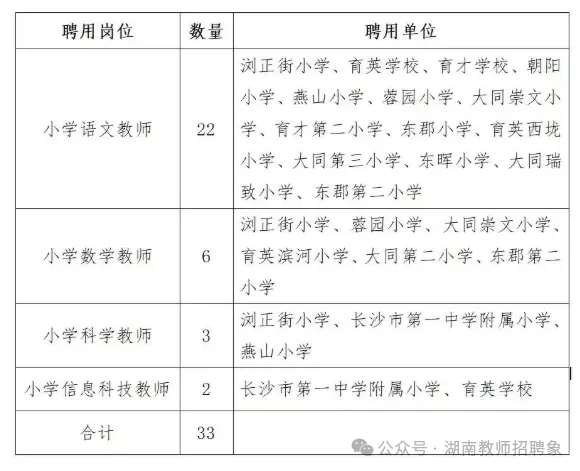 | 聘用岗位 | 数量 | 聘用单位 |
|---|---|---|
| 小学语文教师 | 22 | 浏正街小学、育英学校、育才学校、朝阳小学、燕山小学、蓉园小学、大同崇文小学、育才第二小学、东郡小学、育英西垅小学、大同第三小学、东晖小学、大同瑞致小学、东郡第二小学 |
| 小学数学教师 | 6 | 浏正街小学、蓉园小学、大同崇文小学、育英滨河小学、大同第二小学、东郡第二小学 |
| 小学科学教师 | 3 | 浏正街小学、长沙市第一中学附属小学、燕山小学 |
| 小学信息科技教师 | 2 | 长沙市第一中学附属小学、育英学校 |
| 合计 | 33 | |

公众号 · 湖南教师招聘象